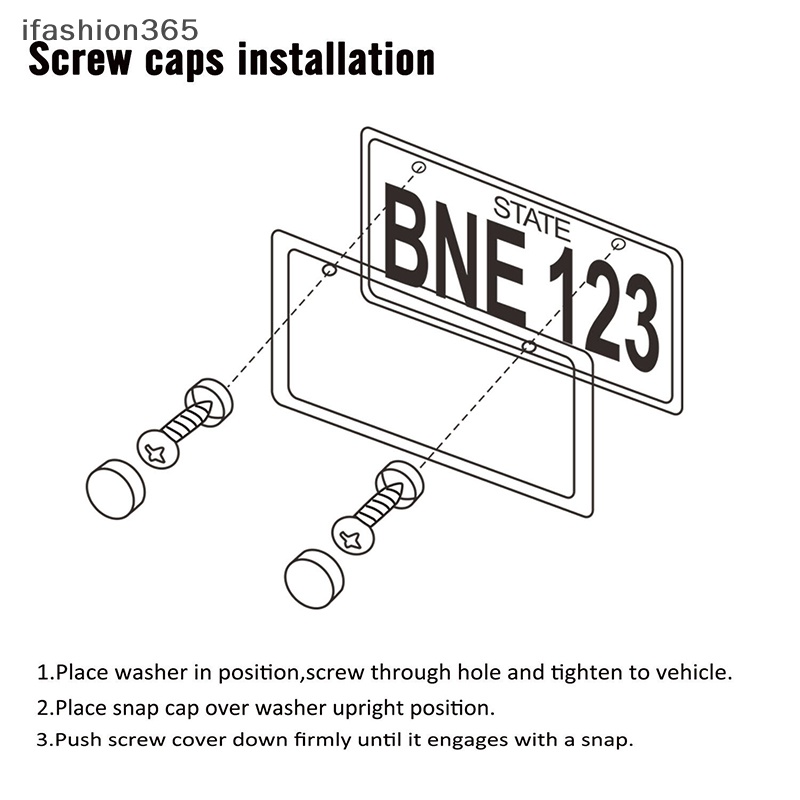 ifashion365

Screw caps installation

STATE

BNE 123

1.Place washer in position,screw through hole and tighten to vehicle.

2.Place snap cap over washer upright position.

3.Push screw cover down firmly until it engages with a snap.